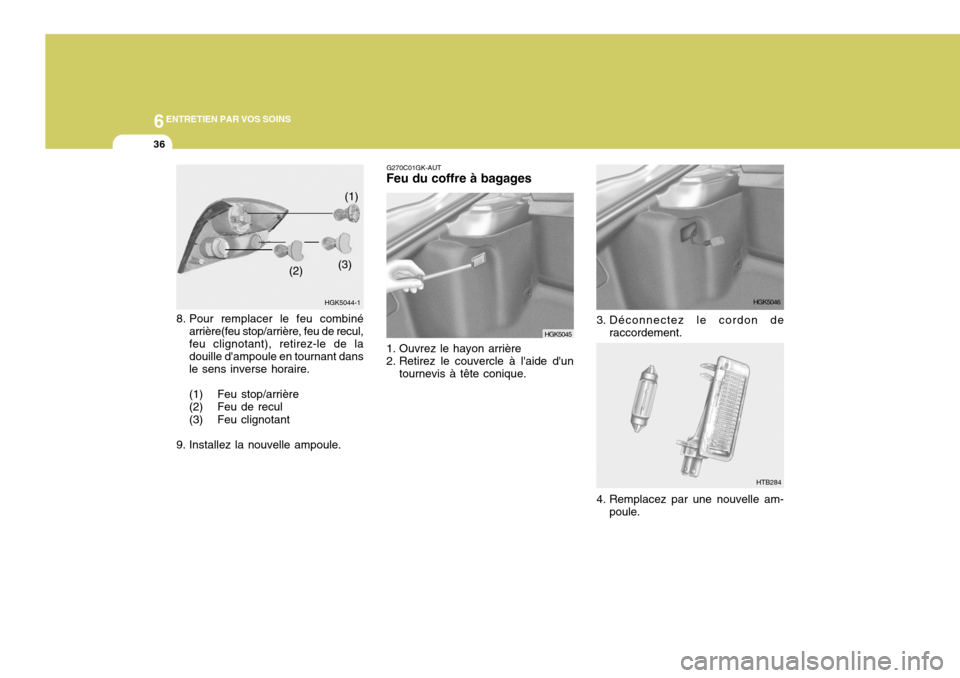 6 ENTRETIEN PAR VOS SOINS

36

(1)

(2)

(3)

HGK5044-1

8. Pour remplacer le feu combiné arrière(feu stop/arrière, feu de recul, feu clignotant), retirez-le de la douille d'ampoule en tournant dans le sens inverse horaire.

(1) Feu stop/arrière
(2) Feu de recul
(3) Feu clignotant

9. Installez la nouvelle ampoule.

G270C01GK-AUT
Feu du coffre à bagages

HGK5045

1. Ouvrez le hayon arrière
2. Retirez le couvercle à l'aide d'un tournevis à tête conique.

HGK5046

3. Déconnectez le cordon de raccordement.

HTB284

4. Remplacez par une nouvelle ampoule.

carmanualsonline.info